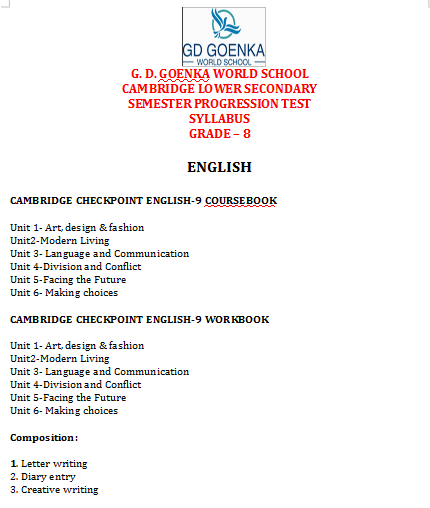 GD GOENKA
WORLD SCHOOL

G. D. GOENKA WORLD SCHOOL
CAMBRIDGE LOWER SECONDARY
SEMESTER PROGRESSION TEST
SYLLABUS
GRADE – 8

ENGLISH

CAMBRIDGE CHECKPOINT ENGLISH-9 COURSEBOOK

Unit 1- Art, design & fashion
Unit2-Modern Living
Unit 3- Language and Communication
Unit 4-Division and Conflict
Unit 5-Facing the Future
Unit 6- Making choices

CAMBRIDGE CHECKPOINT ENGLISH-9 WORKBOOK

Unit 1- Art, design & fashion
Unit2-Modern Living
Unit 3- Language and Communication
Unit 4-Division and Conflict
Unit 5-Facing the Future
Unit 6- Making choices

Composition:

1. Letter writing
2. Diary entry
3. Creative writing